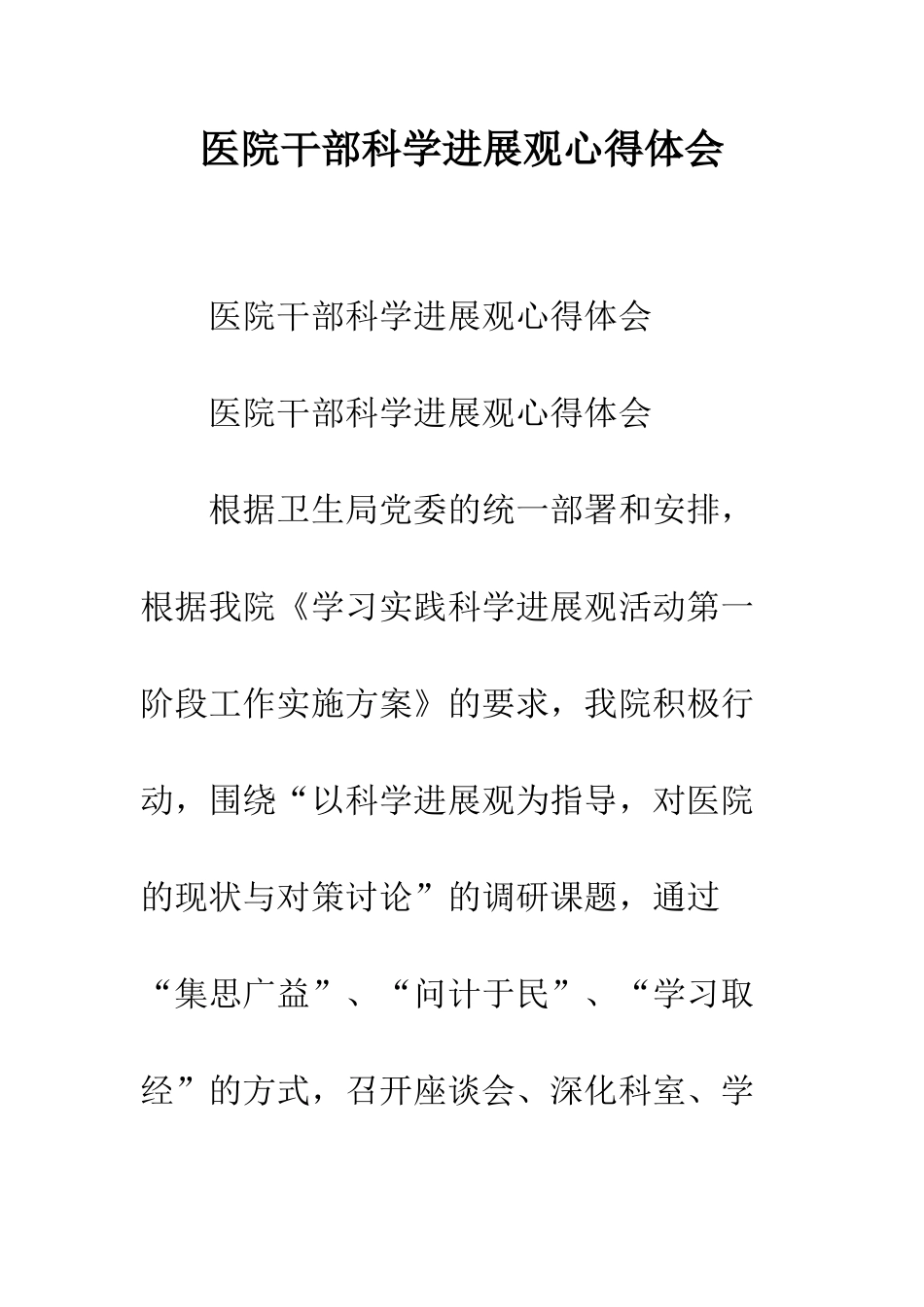 医院干部科学进展观心得体会

医院干部科学进展观心得体会

医院干部科学进展观心得体会

根据卫生局党委的统一部署和安排，根据我院《学习实践科学进展观活动第一阶段工作实施方案》的要求，我院积极行动，围绕“以科学进展观为指导，对医院的现状与对策讨论”的调研课题，通过“集思广益”、“问计于民”、“学习取经”的方式，召开座谈会、深化科室、学